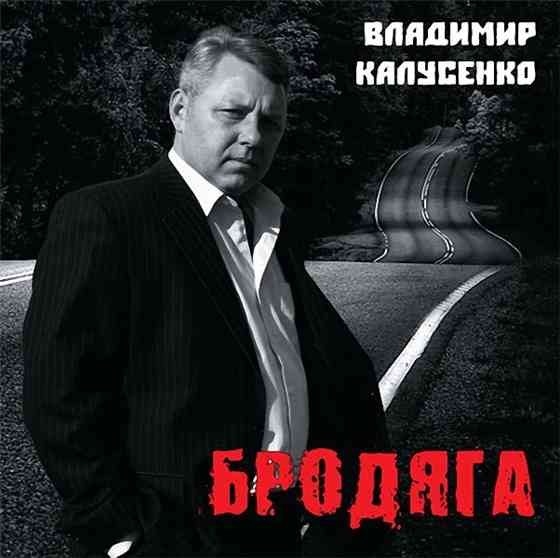 ВЛАДИМИР КАЛУСЕНКО

БРОДЯГА